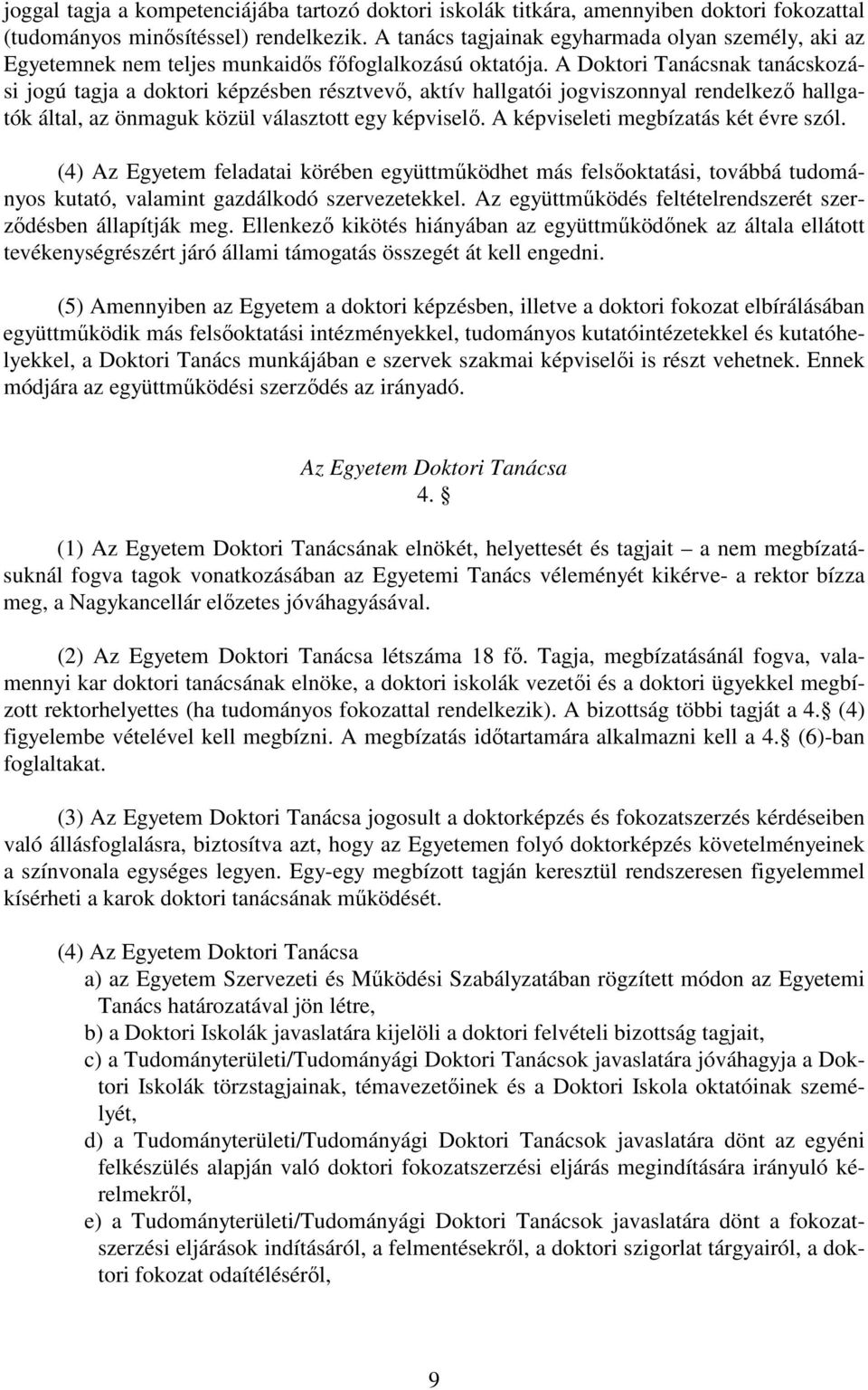 joggal tagja a kompetenciájába tartozó doktori iskolák titkára, amennyiben doktori fokozattal (tudományos minősítéssel) rendelkezik. A tanács tagjainak egyharmada olyan személy, aki az Egyetemnek nem teljes munkaidős főfoglalkozású oktatója. A Doktori Tanácsnak tanácskozási jogú tagja a doktori képzésben résztvevő, aktív hallgatói jogviszonnyal rendelkező hallgatók által, az önmaguk közül választott egy képviselő. A képviseleti megbízatás két évre szól.

(4) Az Egyetem feladatai körében együttműködhet más felsőoktatási, továbbá tudományos kutató, valamint gazdálkodó szervezetekkel. Az együttműködés feltételrendszerét szerződésben állapítják meg. Ellenkező kikötés hiányában az együttműködőnek az általa ellátott tevékenységrészért járó állami támogatás összegét át kell engedni.

(5) Amennyiben az Egyetem a doktori képzésben, illetve a doktori fokozat elbírálásában együttműködik más felsőoktatási intézményekkel, tudományos kutatóintézetekkel és kutatóhelyekkel, a Doktori Tanács munkájában e szervek szakmai képviselői is részt vehetnek. Ennek módjára az együttműködési szerződés az irányadó.

Az Egyetem Doktori Tanácsa
4. §

(1) Az Egyetem Doktori Tanácsának elnökét, helyettesét és tagjait – a nem megbízatásuknál fogva tagok vonatkozásában az Egyetemi Tanács véleményét kikérve- a rektor bízza meg, a Nagykancellár előzetes jóváhagyásával.

(2) Az Egyetem Doktori Tanácsa létszáma 18 fő. Tagja, megbízatásánál fogva, valamennyi kar doktori tanácsának elnöke, a doktori iskolák vezetői és a doktori ügyekkel megbízott rektorhelyettes (ha tudományos fokozattal rendelkezik). A bizottság többi tagját a 4. § (4) figyelembe vételével kell megbízni. A megbízatás időtartamára alkalmazni kell a 4. § (6)-ban foglaltakat.

(3) Az Egyetem Doktori Tanácsa jogosult a doktorképzés és fokozatszerzés kérdéseiben való állásfoglalásra, biztosítva azt, hogy az Egyetemen folyó doktorképzés követelményeinek a színvonala egységes legyen. Egy-egy megbízott tagján keresztül rendszeresen figyelemmel kísérheti a karok doktori tanácsának működését.

(4) Az Egyetem Doktori Tanácsa
a) az Egyetem Szervezeti és Működési Szabályzatában rögzített módon az Egyetemi Tanács határozatával jön létre,
b) a Doktori Iskolák javaslatára kijelöli a doktori felvételi bizottság tagjait,
c) a Tudományterületi/Tudományági Doktori Tanácsok javaslatára jóváhagyja a Doktori Iskolák törzstagjainak, témavezetőinek és a Doktori Iskola oktatóinak személyét,
d) a Tudományterületi/Tudományági Doktori Tanácsok javaslatára dönt az egyéni felkészülés alapján való doktori fokozatszerzési eljárás megindítására irányuló kérelmekről,
e) a Tudományterületi/Tudományági Doktori Tanácsok javaslatára dönt a fokozatszerzési eljárások indításáról, a felmentésekről, a doktori szigorlat tárgyairól, a doktori fokozat odaítéléséről,

9